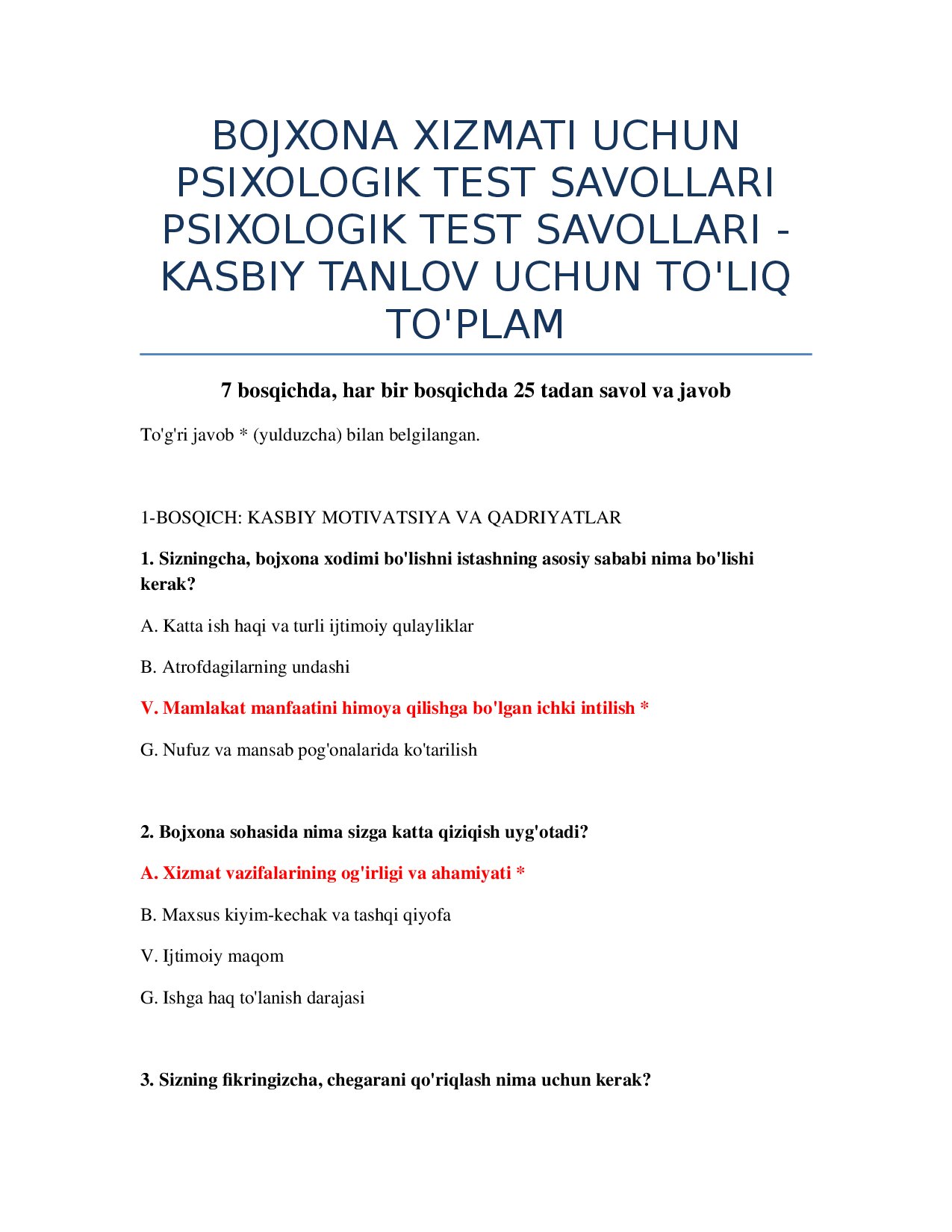 BOJXONA XIZMATI UCHUN PSIXOLOGIK TEST SAVOLLARI PSIXOLOGIK TEST SAVOLLARI - KASBIY TANLOV UCHUN TO'LIQ TO'PLAM

7 bosqichda, har bir bosqichda 25 tadan savol va javob

To'g'ri javob * (yulduzcha) bilan belgilangan.

1-BOSQICH: KASBIY MOTIVATSIYA VA QADRIYATLAR

1. Sizningcha, bojxona xodimi bo'lishni istashning asosiy sababi nima bo'lishi kerak?

A. Katta ish haqi va turli ijtimoiy qulayliklar

B. Atrofdagilarning undashi

V. Mamlakat manfaatini himoya qilishga bo'lgan ichki intilish *

G. Nufuz va mansab pog'onalarida ko'tarilish

2. Bojxona sohasida nima sizga katta qiziqish uyg'otadi?

A. Xizmat vazifalarining og'irligi va ahamiyati *

B. Maxsus kiyim-kechak va tashqi qiyofa

V. Ijtimoiy maqom

G. Ishga haq to'lanish darajasi

3. Sizning fikringizcha, chegarani qo'riqlash nima uchun kerak?